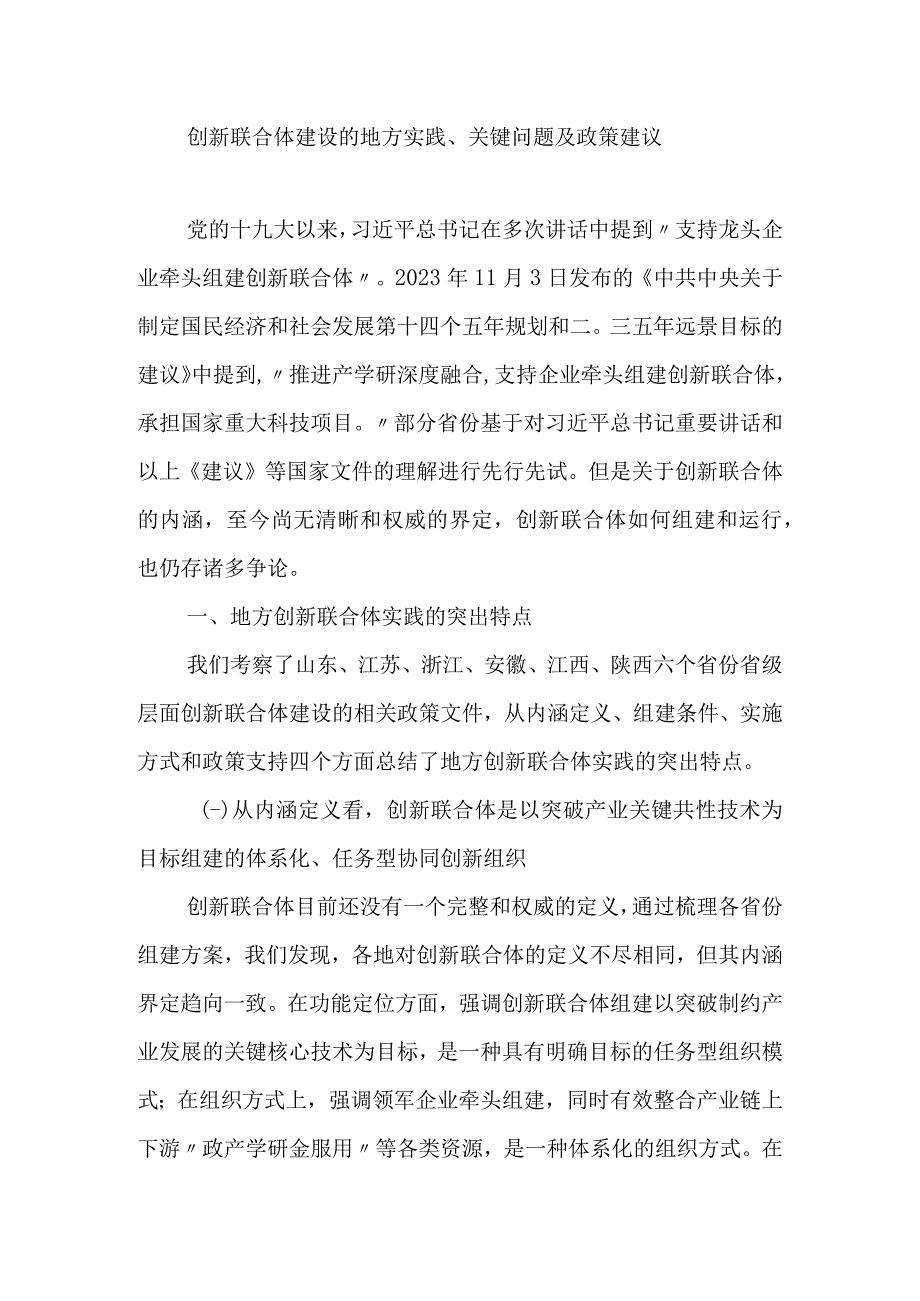 创新联合体建设的地方实践、关键问题及政策建议

党的十九大以来，习近平总书记在多次讲话中提到〃支持龙头企业牵头组建创新联合体〃。2023年11月3日发布的《中共中央关于制定国民经济和社会发展第十四个五年规划和二。三五年远景目标的建议》中提到，〃推进产学研深度融合,支持企业牵头组建创新联合体，承担国家重大科技项目。〃部分省份基于对习近平总书记重要讲话和以上《建议》等国家文件的理解进行先行先试。但是关于创新联合体的内涵，至今尚无清晰和权威的界定，创新联合体如何组建和运行，也仍存诸多争论。

一、地方创新联合体实践的突出特点

我们考察了山东、江苏、浙江、安徽、江西、陕西六个省份省级层面创新联合体建设的相关政策文件，从内涵定义、组建条件、实施方式和政策支持四个方面总结了地方创新联合体实践的突出特点。

(-)从内涵定义看，创新联合体是以突破产业关键共性技术为目标组建的体系化、任务型协同创新组织

创新联合体目前还没有一个完整和权威的定义，通过梳理各省份组建方案，我们发现，各地对创新联合体的定义不尽相同，但其内涵界定趋向一致。在功能定位方面，强调创新联合体组建以突破制约产业发展的关键核心技术为目标，是一种具有明确目标的任务型组织模式；在组织方式上，强调领军企业牵头组建，同时有效整合产业链上下游〃政产学研金服用〃等各类资源，是一种体系化的组织方式。在